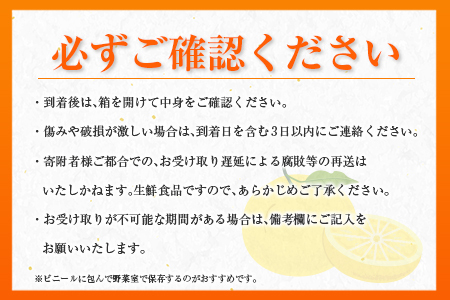 必ずご確認ください

・到着後は、箱を開けて中身をご確認ください。

・傷みや破損が激しい場合は、到着日を含む3日以内にご連絡ください。

・寄附者様ご都合での、お受け取り遅延による腐敗等の再送はいたしかねます。生鮮食品ですので、あらかじめご了承ください。

・お受け取りが不可能な期間がある場合は、備考欄にご記入をお願いいたします。

※ビニールに包んで野菜室で保存するのがおすすめです。